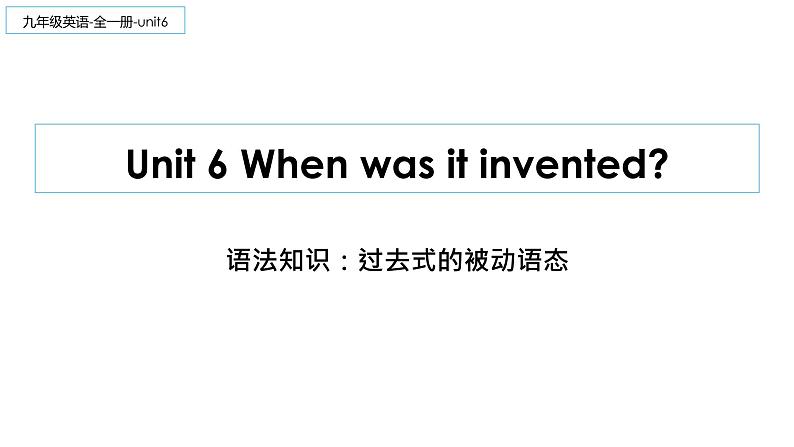 九年级英语-全一册-unit6

Unit 6 When was it invented?

语法知识：过去式的被动语态